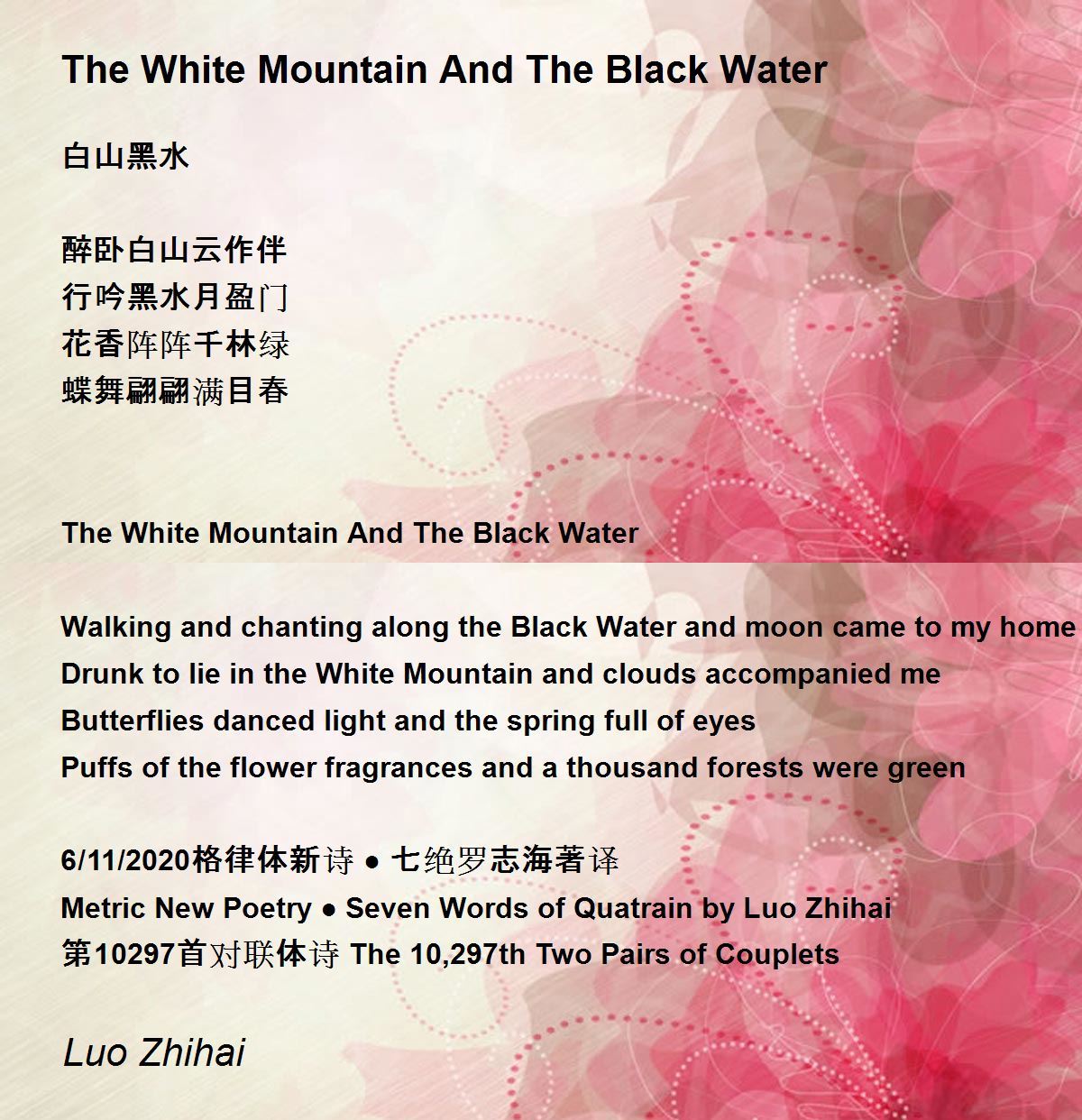 The White Mountain And The Black Water

白山黑水

醉卧白山云作伴
行吟黑水月盈门
花香阵阵千林绿
蝶舞翩翩满目春

The White Mountain And The Black Water

Walking and chanting along the Black Water and moon came to my home
Drunk to lie in the White Mountain and clouds accompanied me
Butterflies danced light and the spring full of eyes
Puffs of the flower fragrances and a thousand forests were green

6/11/2020格律体新诗 ● 七绝罗志海著译
Metric New Poetry ● Seven Words of Quatrain by Luo Zhihai
第10297首对联体诗 The 10,297th Two Pairs of Couplets

Luo Zhihai